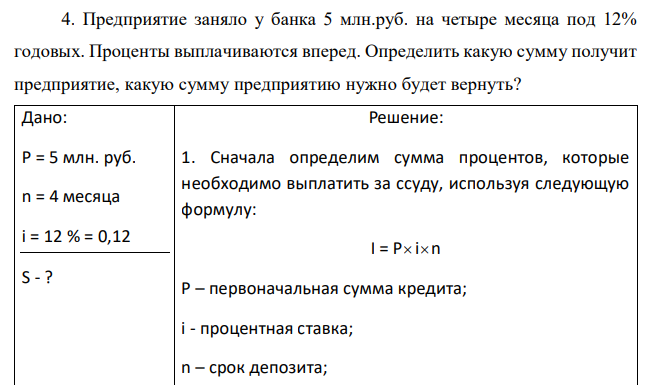 4. Предприятие заняло у банка 5 млн.руб. на четыре месяца под 12% годовых. Проценты выплачиваются вперед. Определить какую сумму получит предприятие, какую сумму предприятию нужно будет вернуть?

| Дано: | Решение: |
|---|---|
| P = 5 млн. руб.<br>n = 4 месяца<br>i = 12 % = 0,12<br>S - ? | 1. Сначала определим сумма процентов, которые необходимо выплатить за ссуду, используя следующую формулу:<br>$I = P \times i \times n$<br>P – первоначальная сумма кредита;<br>i - процентная ставка;<br>n – срок депозита; |